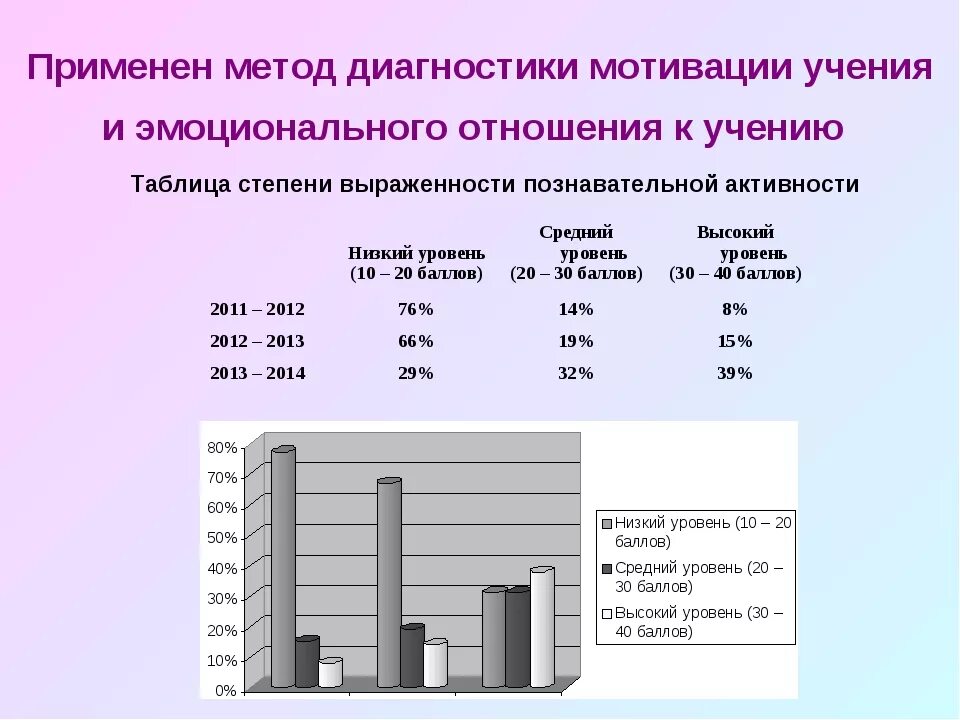 Применен метод диагностики мотивации учения и эмоционального отношения к учению

Таблица степени выраженности познавательной активности

| | Низкий уровень (10 – 20 баллов) | Средний уровень (20 – 30 баллов) | Высокий уровень (30 – 40 баллов) |
|---|---|---|---|
| 2011 – 2012 | 76% | 14% | 8% |
| 2012 – 2013 | 66% | 19% | 15% |
| 2013 – 2014 | 29% | 32% | 39% |

80%
70%
60%
50%
40%
30%
20%
10%
0%

Низкий уровень (10 – 20 баллов)
Средний уровень (20 – 30 баллов)
Высокий уровень (30 – 40 баллов)